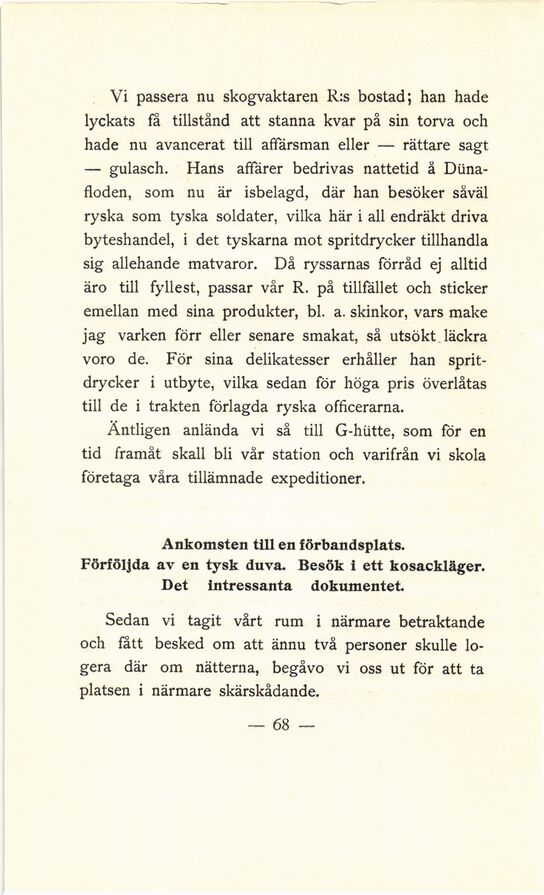 Vi passera nu skogvaktaren R:s bostad; han hade lyckats få tillstånd att stanna kvar på sin torva och hade nu avancerat till affärsman eller — rättare sagt — gulasch. Hans affärer bedrivas nattetid å Dünafloden, som nu är isbelagd, där han besöker såväl ryska som tyska soldater, vilka här i all endräkt driva byteshandel, i det tyskarna mot spritdrycker tillhandla sig allehande matvaror. Då ryssarnas förråd ej alltid äro till fyllest, passar vår R. på tillfället och sticker emellan med sina produkter, bl. a. skinkor, vars make jag varken förr eller senare smakat, så utsökt läckra voro de. För sina delikatesser erhåller han spritdrycker i utbyte, vilka sedan för höga pris överlåtas till de i trakten förlagda ryska officerarna.

Äntligen anlända vi så till G-hütte, som för en tid framåt skall bli vår station och varifrån vi skola företaga våra tillämnade expeditioner.

Ankomsten till en förbandsplats. Förföljda av en tysk duva. Besök i ett kosackläger. Det intressanta dokumentet.

Sedan vi tagit vårt rum i närmare betraktande och fått besked om att ännu två personer skulle logera där om nätterna, begåvo vi oss ut för att ta platsen i närmare skärskådande.

— 68 —